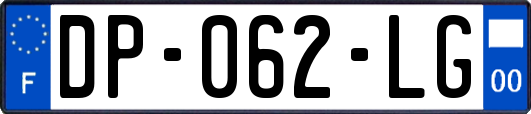 F

DP-062-LG

00